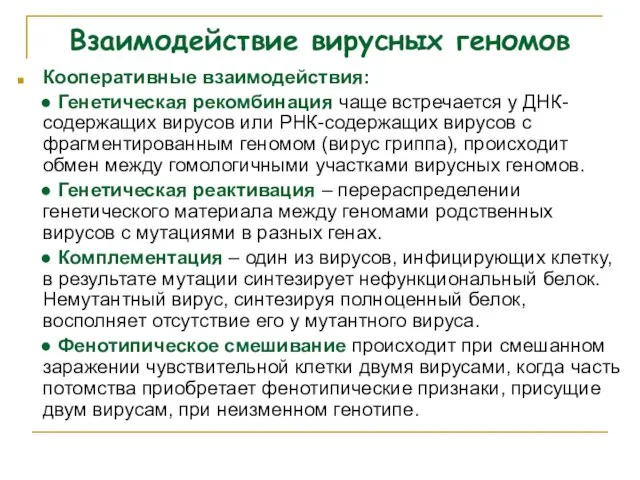 Взаимодействие вирусных геномов

Кооперативные взаимодействия:

● Генетическая рекомбинация чаще встречается у ДНК-содержащих вирусов или РНК-содержащих вирусов с фрагментированным геномом (вирус гриппа), происходит обмен между гомологичными участками вирусных геномов.

● Генетическая реактивация – перераспределении генетического материала между геномами родственных вирусов с мутациями в разных генах.

● Комплементация – один из вирусов, инфицирующих клетку, в результате мутации синтезирует нефункциональный белок. Немутантный вирус, синтезируя полноценный белок, восполняет отсутствие его у мутантного вируса.

● Фенотипическое смешивание происходит при смешанном заражении чувствительной клетки двумя вирусами, когда часть потомства приобретает фенотипические признаки, присущие двум вирусам, при неизменном генотипе.